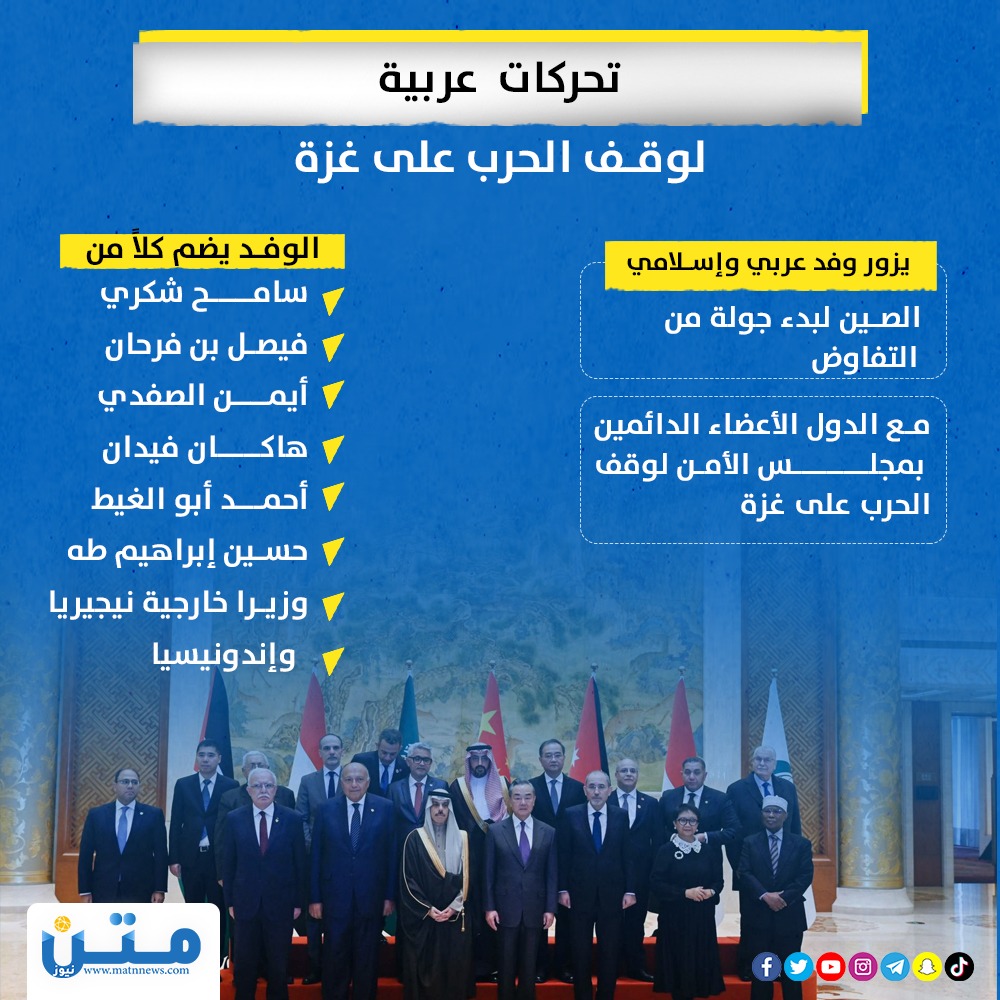 تحركات عربية

لوقف الحرب على غزة

يزور وفد عربي وإسلامي

الصين لبدء جولة من التفاوض

مع الدول الأعضاء الدائمين بمجلس الأمن لوقف الحرب على غزة

الوفد يضم كلاً من

سامح شكري

فيصل بن فرحان

أيمن الصفدي

هاكان فيدان

أحمد أبو الغيط

حسين إبراهيم طه

وزيرا خارجية نيجيريا وإندونيسيا

متن نيوز
www.matnnews.com